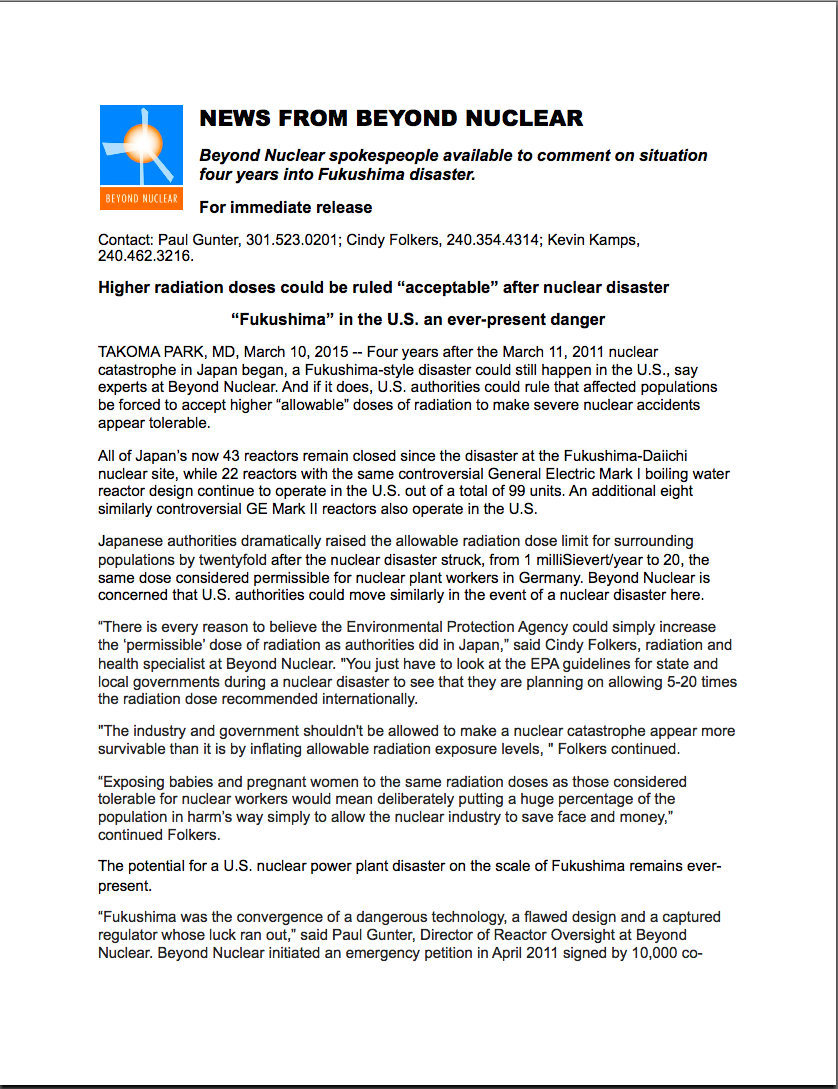 BEYOND NUCLEAR

NEWS FROM BEYOND NUCLEAR

Beyond Nuclear spokespeople available to comment on situation four years into Fukushima disaster.

For immediate release

Contact: Paul Gunter, 301.523.0201; Cindy Folkers, 240.354.4314; Kevin Kamps, 240.462.3216.

Higher radiation doses could be ruled “acceptable” after nuclear disaster

“Fukushima” in the U.S. an ever-present danger

TAKOMA PARK, MD, March 10, 2015 -- Four years after the March 11, 2011 nuclear catastrophe in Japan began, a Fukushima-style disaster could still happen in the U.S., say experts at Beyond Nuclear. And if it does, U.S. authorities could rule that affected populations be forced to accept higher “allowable” doses of radiation to make severe nuclear accidents appear tolerable.

All of Japan's now 43 reactors remain closed since the disaster at the Fukushima-Daiichi nuclear site, while 22 reactors with the same controversial General Electric Mark I boiling water reactor design continue to operate in the U.S. out of a total of 99 units. An additional eight similarly controversial GE Mark II reactors also operate in the U.S.

Japanese authorities dramatically raised the allowable radiation dose limit for surrounding populations by twentyfold after the nuclear disaster struck, from 1 milliSievert/year to 20, the same dose considered permissible for nuclear plant workers in Germany. Beyond Nuclear is concerned that U.S. authorities could move similarly in the event of a nuclear disaster here.

“There is every reason to believe the Environmental Protection Agency could simply increase the ‘permissible’ dose of radiation as authorities did in Japan,” said Cindy Folkers, radiation and health specialist at Beyond Nuclear. "You just have to look at the EPA guidelines for state and local governments during a nuclear disaster to see that they are planning on allowing 5-20 times the radiation dose recommended internationally.

"The industry and government shouldn't be allowed to make a nuclear catastrophe appear more survivable than it is by inflating allowable radiation exposure levels, " Folkers continued.

“Exposing babies and pregnant women to the same radiation doses as those considered tolerable for nuclear workers would mean deliberately putting a huge percentage of the population in harm's way simply to allow the nuclear industry to save face and money,” continued Folkers.

The potential for a U.S. nuclear power plant disaster on the scale of Fukushima remains ever-present.

“Fukushima was the convergence of a dangerous technology, a flawed design and a captured regulator whose luck ran out,” said Paul Gunter, Director of Reactor Oversight at Beyond Nuclear. Beyond Nuclear initiated an emergency petition in April 2011 signed by 10,000 co-